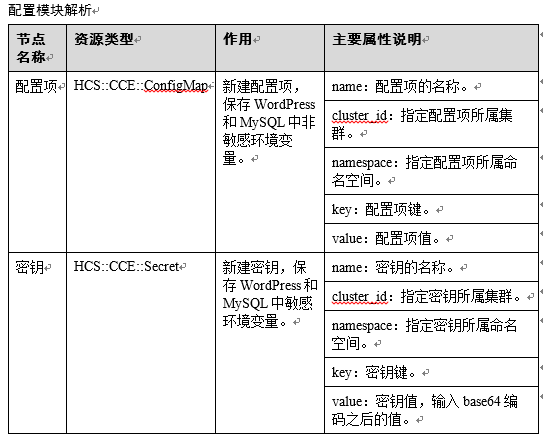 配置模块解析

| 节点名称 | 资源类型 | 作用 | 主要属性说明 |
|---|---|---|---|
| 配置项 | HCS::CCE::ConfigMap | 新建配置项，保存 WordPress 和 MySQL 中非敏感环境变量。 | name：配置项的名称。 |
| | | | cluster_id：指定配置项所属集群。 |
| | | | namespace：指定配置项所属命名空间。 |
| | | | key：配置项键。 |
| | | | value：配置项值。 |
| 密钥 | HCS::CCE::Secret | 新建密钥，保存 WordPress 和 MySQL 中敏感环境变量。 | name：密钥的名称。 |
| | | | cluster_id：指定密钥所属集群。 |
| | | | namespace：指定密钥所属命名空间。 |
| | | | key：密钥键。 |
| | | | value：密钥值，输入 base64 编码之后的值。 |